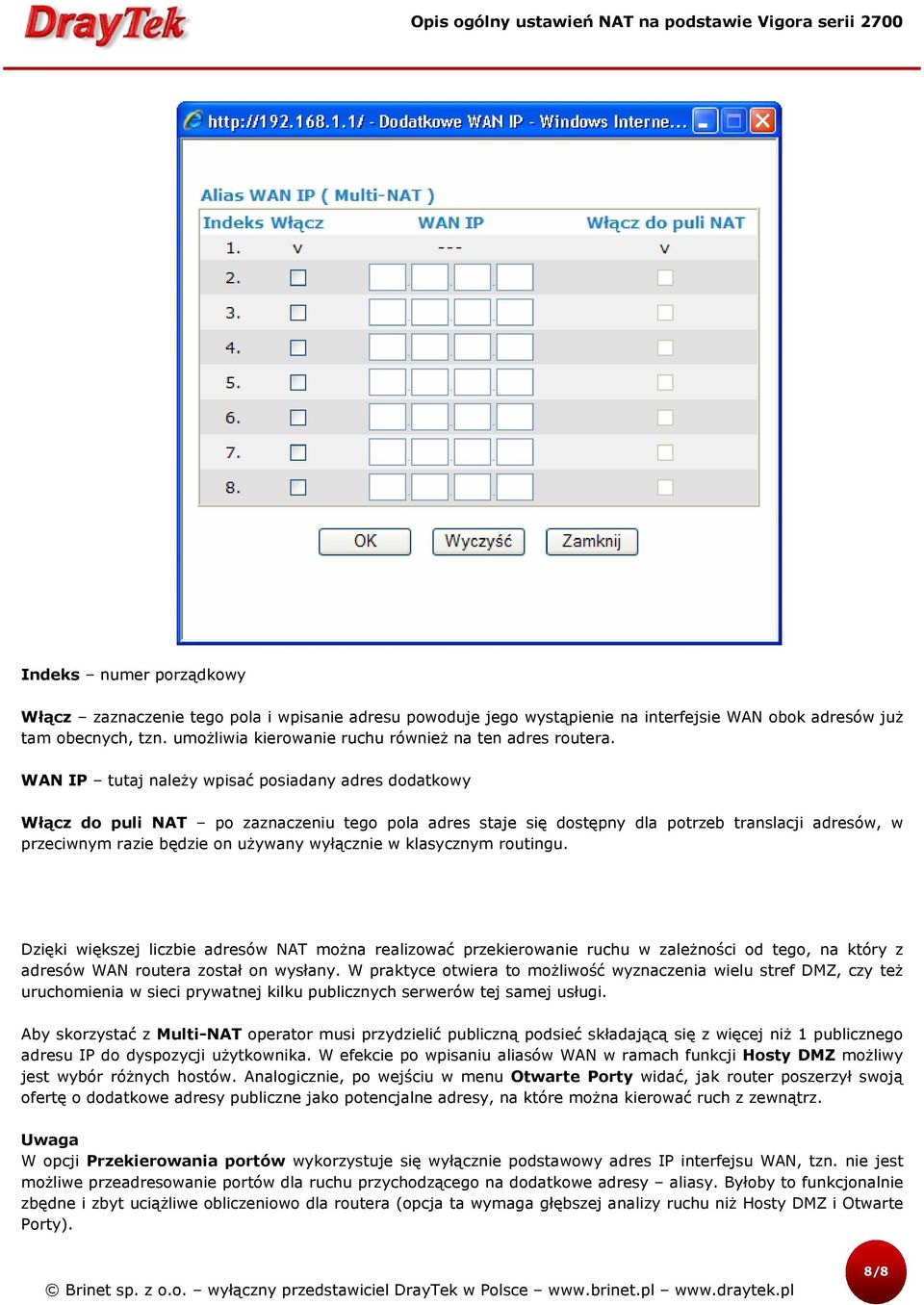 DrayTek

Opis ogólny ustawień NAT na podstawie Vigora serii 2700

http://192.168.1.1/ - Dodatkowe WAN IP - Windows Interne...

Alias WAN IP ( Multi-NAT )

| Indeks | Włącz | WAN IP | Włącz do puli NAT |
|---|---|---|---|
| 1. | v | --- | v |
| 2. | | | |
| 3. | | | |
| 4. | | | |
| 5. | | | |
| 6. | | | |
| 7. | | | |
| 8. | | | |

OK Wyczyść Zamknij

**Indeks** – numer porządkowy

**Włącz** – zaznaczenie tego pola i wpisanie adresu powoduje jego wystąpienie na interfejsie WAN obok adresów już tam obecnych, tzn. umożliwia kierowanie ruchu również na ten adres routera.

**WAN IP** – tutaj należy wpisać posiadany adres dodatkowy

**Włącz do puli NAT** – po zaznaczeniu tego pola adres staje się dostępny dla potrzeb translacji adresów, w przeciwnym razie będzie on używany wyłącznie w klasycznym routingu.

Dzięki większej liczbie adresów NAT można realizować przekierowanie ruchu w zależności od tego, na który z adresów WAN routera został on wysłany. W praktyce otwiera to możliwość wyznaczenia wielu stref DMZ, czy też uruchomienia w sieci prywatnej kilku publicznych serwerów tej samej usługi.

Aby skorzystać z **Multi-NAT** operator musi przydzielić publiczną podsieć składającą się z więcej niż 1 publicznego adresu IP do dyspozycji użytkownika. W efekcie po wpisaniu aliasów WAN w ramach funkcji **Hosty DMZ** możliwy jest wybór różnych hostów. Analogicznie, po wejściu w menu **Otwarte Porty** widać, jak router poszerzył swoją ofertę o dodatkowe adresy publiczne jako potencjalne adresy, na które można kierować ruch z zewnątrz.

**Uwaga**
W opcji **Przekierowania portów** wykorzystuje się wyłącznie podstawowy adres IP interfejsu WAN, tzn. nie jest możliwe przeadresowanie portów dla ruchu przychodzącego na dodatkowe adresy – aliasy. Byłoby to funkcjonalnie zbędne i zbyt uciążliwe obliczeniowo dla routera (opcja ta wymaga głębszej analizy ruchu niż Hosty DMZ i Otwarte Porty).

© Brinet sp. z o.o. – wyłączny przedstawiciel DrayTek w Polsce – www.brinet.pl – www.draytek.pl

8/8